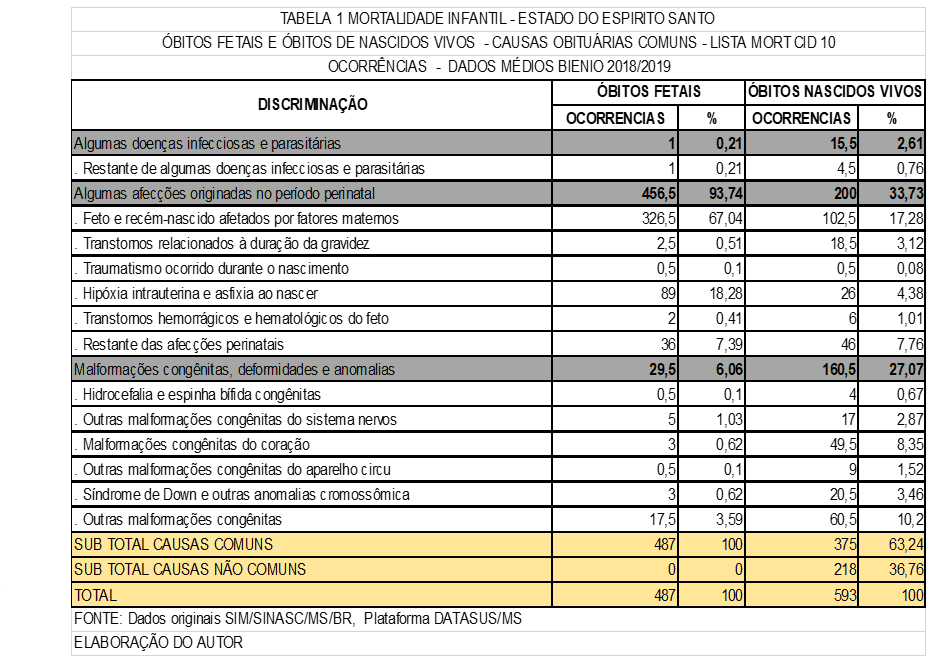 TABELA 1 MORTALIDADE INFANTIL - ESTADO DO ESPIRITO SANTO

ÓBITOS FETAIS E ÓBITOS DE NASCIDOS VIVOS - CAUSAS OBITUÁRIAS COMUNS - LISTA MORT CID 10

OCORRÊNCIAS - DADOS MÉDIOS BIENIO 2018/2019

| DISCRIMINAÇÃO | ÓBITOS FETAIS OCORRENCIAS | ÓBITOS FETAIS % | ÓBITOS NASCIDOS VIVOS OCORRENCIAS | ÓBITOS NASCIDOS VIVOS % |
|---|---|---|---|---|
| Algumas doenças infecciosas e parasitárias | 1 | 0,21 | 15,5 | 2,61 |
| . Restante de algumas doenças infecciosas e parasitárias | 1 | 0,21 | 4,5 | 0,76 |
| Algumas afecções originadas no período perinatal | 456,5 | 93,74 | 200 | 33,73 |
| . Feto e recém-nascido afetados por fatores maternos | 326,5 | 67,04 | 102,5 | 17,28 |
| . Transtornos relacionados à duração da gravidez | 2,5 | 0,51 | 18,5 | 3,12 |
| . Traumatismo ocorrido durante o nascimento | 0,5 | 0,1 | 0,5 | 0,08 |
| . Hipóxia intrauterina e asfixia ao nascer | 89 | 18,28 | 26 | 4,38 |
| . Transtornos hemorrágicos e hematológicos do feto | 2 | 0,41 | 6 | 1,01 |
| . Restante das afecções perinatais | 36 | 7,39 | 46 | 7,76 |
| Malformações congênitas, deformidades e anomalias | 29,5 | 6,06 | 160,5 | 27,07 |
| . Hidrocefalia e espinha bífida congênitas | 0,5 | 0,1 | 4 | 0,67 |
| . Outras malformações congênitas do sistema nervos | 5 | 1,03 | 17 | 2,87 |
| . Malformações congênitas do coração | 3 | 0,62 | 49,5 | 8,35 |
| . Outras malformações congênitas do aparelho circu | 0,5 | 0,1 | 9 | 1,52 |
| . Síndrome de Down e outras anomalias cromossômica | 3 | 0,62 | 20,5 | 3,46 |
| . Outras malformações congênitas | 17,5 | 3,59 | 60,5 | 10,2 |
| SUB TOTAL CAUSAS COMUNS | 487 | 100 | 375 | 63,24 |
| SUB TOTAL CAUSAS NÃO COMUNS | 0 | 0 | 218 | 36,76 |
| TOTAL | 487 | 100 | 593 | 100 |

FONTE: Dados originais SIM/SINASC/MS/BR, Plataforma DATASUS/MS

ELABORAÇÃO DO AUTOR